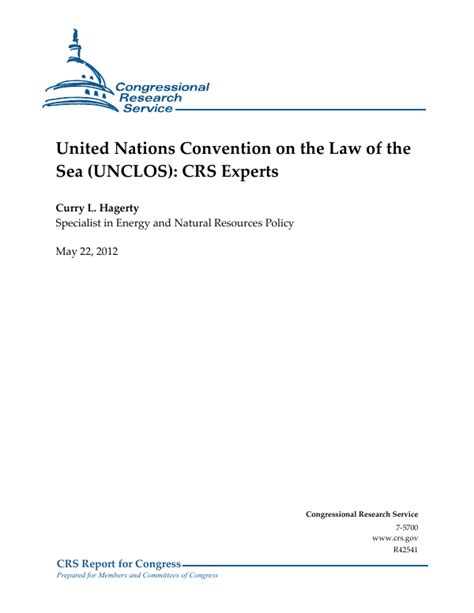 Congressional Research Service

United Nations Convention on the Law of the Sea (UNCLOS): CRS Experts

Curry L. Hagerty
Specialist in Energy and Natural Resources Policy

May 22, 2012

Congressional Research Service
7-5700
www.crs.gov
R42541

CRS Report for Congress
Prepared for Members and Committees of Congress